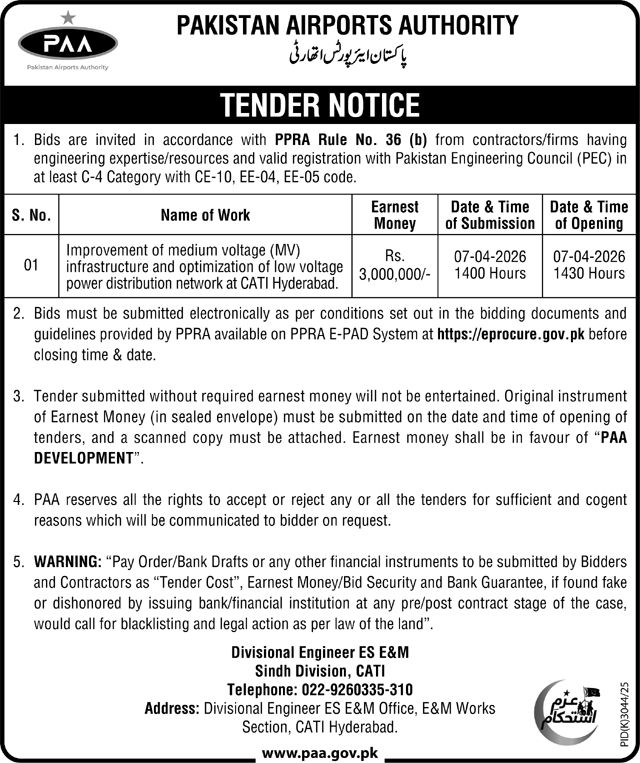 PAA
Pakistan Airports Authority

PAKISTAN AIRPORTS AUTHORITY
پاکستان ایئرپورٹس اتھارٹی

TENDER NOTICE

1. Bids are invited in accordance with PPRA Rule No. 36 (b) from contractors/firms having engineering expertise/resources and valid registration with Pakistan Engineering Council (PEC) in at least C-4 Category with CE-10, EE-04, EE-05 code.

| S. No. | Name of Work | Earnest Money | Date & Time of Submission | Date & Time of Opening |
|---|---|---|---|---|
| 01 | Improvement of medium voltage (MV) infrastructure and optimization of low voltage power distribution network at CATI Hyderabad. | Rs. 3,000,000/- | 07-04-2026 1400 Hours | 07-04-2026 1430 Hours |

2. Bids must be submitted electronically as per conditions set out in the bidding documents and guidelines provided by PPRA available on PPRA E-PAD System at https://eprocure.gov.pk before closing time & date.

3. Tender submitted without required earnest money will not be entertained. Original instrument of Earnest Money (in sealed envelope) must be submitted on the date and time of opening of tenders, and a scanned copy must be attached. Earnest money shall be in favour of "PAA DEVELOPMENT".

4. PAA reserves all the rights to accept or reject any or all the tenders for sufficient and cogent reasons which will be communicated to bidder on request.

5. WARNING: "Pay Order/Bank Drafts or any other financial instruments to be submitted by Bidders and Contractors as "Tender Cost", Earnest Money/Bid Security and Bank Guarantee, if found fake or dishonored by issuing bank/financial institution at any pre/post contract stage of the case, would call for blacklisting and legal action as per law of the land".

Divisional Engineer ES E&M
Sindh Division, CATI
Telephone: 022-9260335-310
Address: Divisional Engineer ES E&M Office, E&M Works Section, CATI Hyderabad.

عزم استحکام

PID(K)3044/25

www.paa.gov.pk